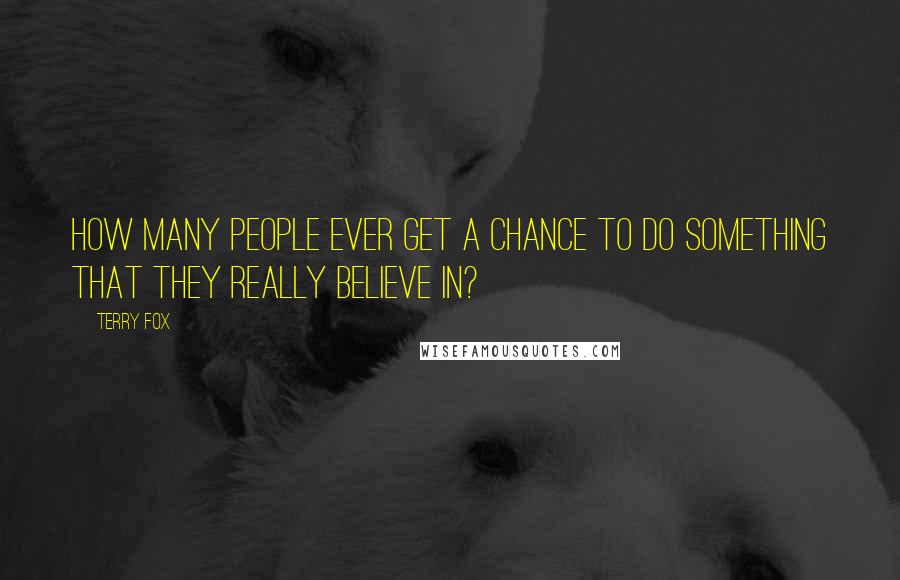 HOW MANY PEOPLE EVER GET A CHANCE TO DO SOMETHING THAT THEY REALLY BELIEVE IN?

TERRY FOX

WISEFAMOUSQUOTES.COM